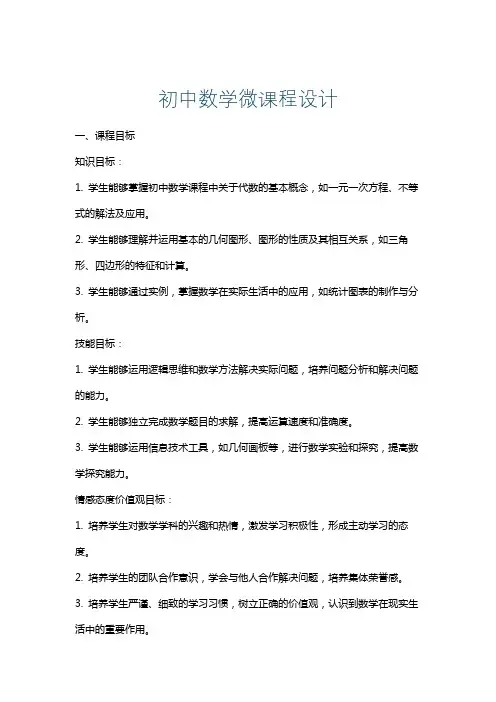 初中数学微课程设计

一、课程目标

知识目标：

1. 学生能够掌握初中数学课程中关于代数的基本概念，如一元一次方程、不等式的解法及应用。

2. 学生能够理解并运用基本的几何图形、图形的性质及其相互关系，如三角形、四边形的特征和计算。

3. 学生能够通过实例，掌握数学在实际生活中的应用，如统计图表的制作与分析。

技能目标：

1. 学生能够运用逻辑思维和数学方法解决实际问题，培养问题分析和解决问题的能力。

2. 学生能够独立完成数学题目的求解，提高运算速度和准确度。

3. 学生能够运用信息技术工具，如几何画板等，进行数学实验和探究，提高数学探究能力。

情感态度价值观目标：

1. 培养学生对数学学科的兴趣和热情，激发学习积极性，形成主动学习的态度。

2. 培养学生的团队合作意识，学会与他人合作解决问题，培养集体荣誉感。

3. 培养学生严谨、细致的学习习惯，树立正确的价值观，认识到数学在现实生活中的重要作用。